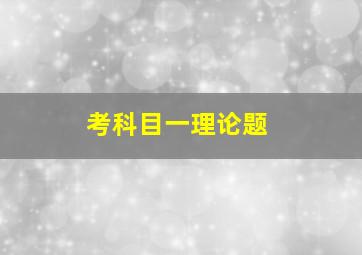 考科目一理论题